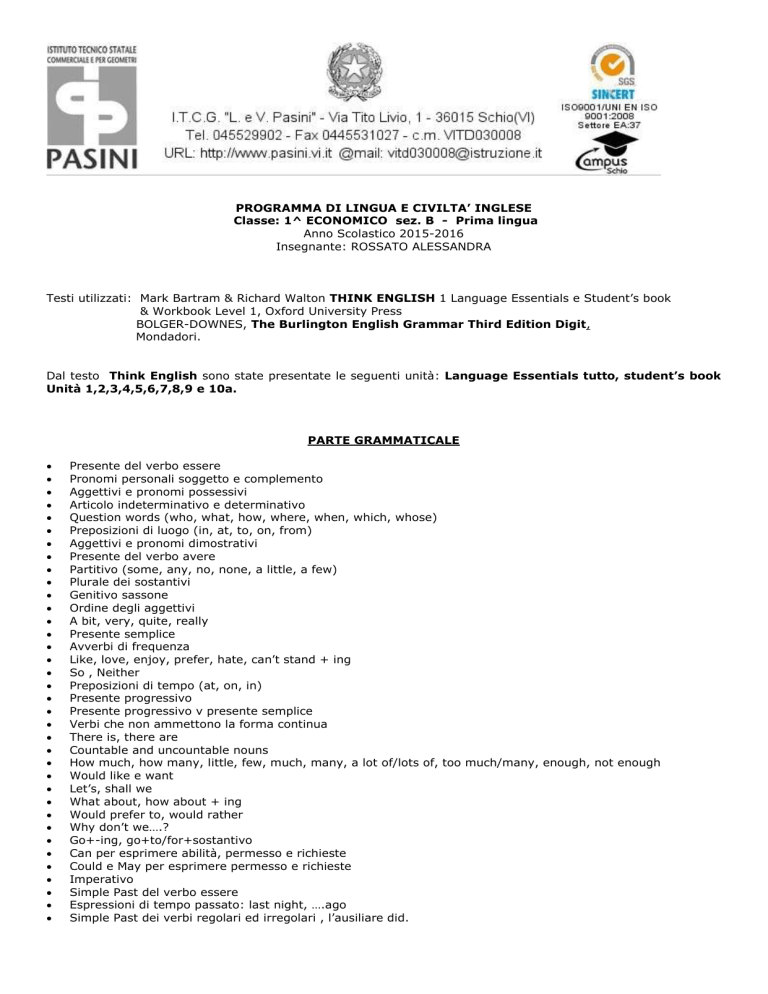 ISTITUTO TECNICO STATALE COMMERCIALE E PER GEOMETRI
PASINI

I.T.C.G. "L. e V. Pasini" - Via Tito Livio, 1 - 36015 Schio(VI)
Tel. 045529902 - Fax 0445531027 - c.m. VITD030008
URL: http://www.pasini.vi.it @mail: vitd030008@istruzione.it

SGS
SINCERT
ISO9001/UNI EN ISO 9001:2008
Settore EA:37
Campus Schio

PROGRAMMA DI LINGUA E CIVILTA' INGLESE
Classe: 1^ ECONOMICO sez. B - Prima lingua
Anno Scolastico 2015-2016
Insegnante: ROSSATO ALESSANDRA

Testi utilizzati: Mark Bartram & Richard Walton THINK ENGLISH 1 Language Essentials e Student's book & Workbook Level 1, Oxford University Press
BOLGER-DOWNES, The Burlington English Grammar Third Edition Digit, Mondadori.

Dal testo Think English sono state presentate le seguenti unità: Language Essentials tutto, student's book Unità 1,2,3,4,5,6,7,8,9 e 10a.

PARTE GRAMMATICALE

• Presente del verbo essere
• Pronomi personali soggetto e complemento
• Aggettivi e pronomi possessivi
• Articolo indeterminativo e determinativo
• Question words (who, what, how, where, when, which, whose)
• Preposizioni di luogo (in, at, to, on, from)
• Aggettivi e pronomi dimostrativi
• Presente del verbo avere
• Partitivo (some, any, no, none, a little, a few)
• Plurale dei sostantivi
• Genitivo sassone
• Ordine degli aggettivi
• A bit, very, quite, really
• Presente semplice
• Avverbi di frequenza
• Like, love, enjoy, prefer, hate, can't stand + ing
• So , Neither
• Preposizioni di tempo (at, on, in)
• Presente progressivo
• Presente progressivo v presente semplice
• Verbi che non ammettono la forma continua
• There is, there are
• Countable and uncountable nouns
• How much, how many, little, few, much, many, a lot of/lots of, too much/many, enough, not enough
• Would like e want
• Let's, shall we
• What about, how about + ing
• Would prefer to, would rather
• Why don't we….?
• Go+-ing, go+to/for+sostantivo
• Can per esprimere abilità, permesso e richieste
• Could e May per esprimere permesso e richieste
• Imperativo
• Simple Past del verbo essere
• Espressioni di tempo passato: last night, ….ago
• Simple Past dei verbi regolari ed irregolari , l'ausiliare did.